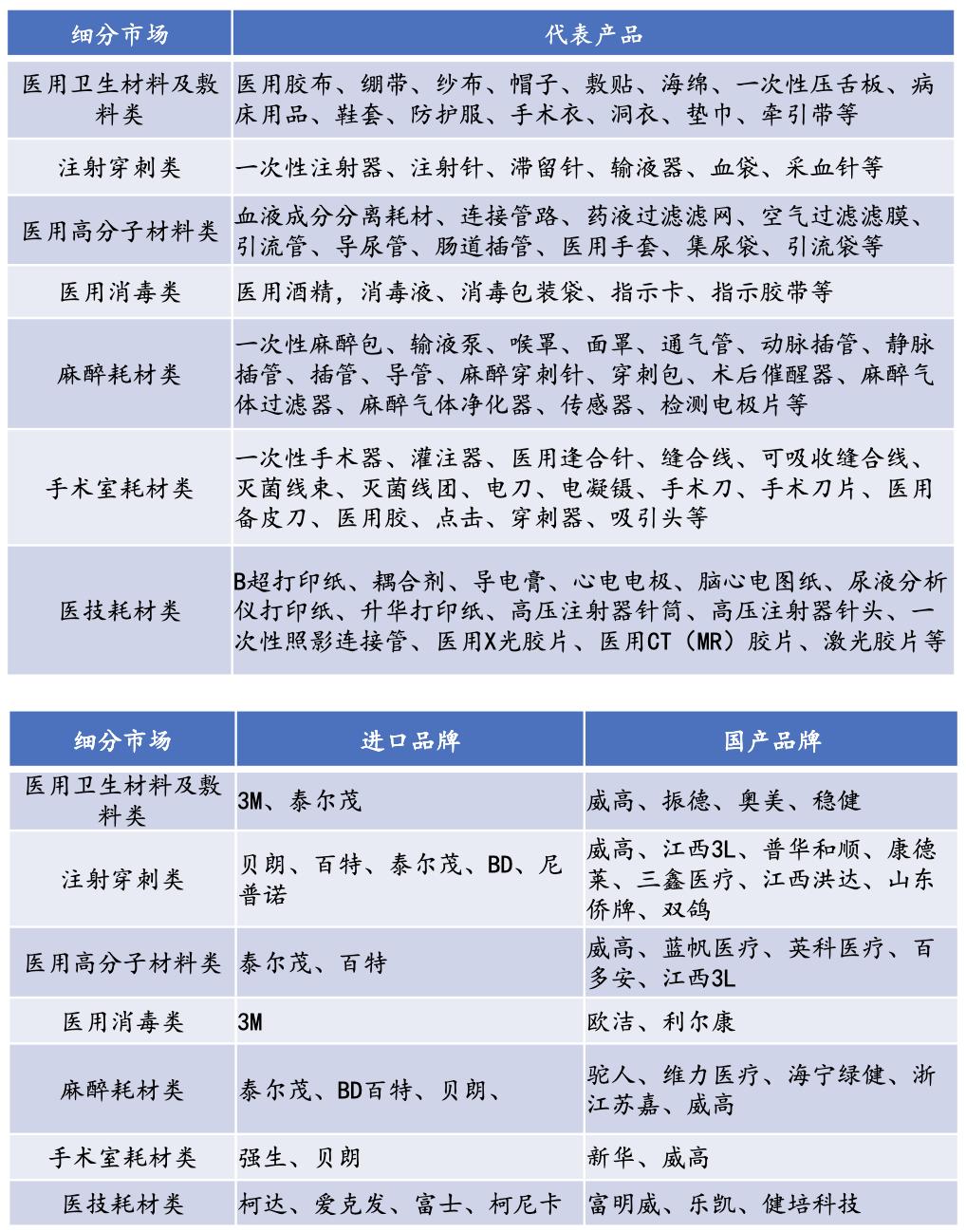 | 细分市场 | 代表产品 |
|---|---|
| 医用卫生材料及敷料类 | 医用胶布、绷带、纱布、帽子、敷贴、海绵、一次性压舌板、病床用品、鞋套、防护服、手术衣、洞衣、垫巾、牵引带等 |
| 注射穿刺类 | 一次性注射器、注射针、滞留针、输液器、血袋、采血针等 |
| 医用高分子材料类 | 血液成分分离耗材、连接管路、药液过滤滤网、空气过滤滤膜、引流管、导尿管、肠道插管、医用手套、集尿袋、引流袋等 |
| 医用消毒类 | 医用酒精，消毒液、消毒包装袋、指示卡、指示胶带等 |
| 麻醉耗材类 | 一次性麻醉包、输液泵、喉罩、面罩、通气管、动脉插管、静脉插管、插管、导管、麻醉穿刺针、穿刺包、术后催醒器、麻醉气体过滤器、麻醉气体净化器、传感器、检测电极片等 |
| 手术室耗材类 | 一次性手术器、灌注器、医用逢合针、缝合线、可吸收缝合线、灭菌线束、灭菌线团、电刀、电凝镊、手术刀、手术刀片、医用备皮刀、医用胶、点击、穿刺器、吸引头等 |
| 医技耗材类 | B超打印纸、耦合剂、导电膏、心电电极、脑心电图纸、尿液分析仪打印纸、升华打印纸、高压注射器针筒、高压注射器针头、一次性照影连接管、医用X光胶片、医用CT（MR）胶片、激光胶片等 |

| 细分市场 | 进口品牌 | 国产品牌 |
|---|---|---|
| 医用卫生材料及敷料类 | 3M、泰尔茂 | 威高、振德、奥美、稳健 |
| 注射穿刺类 | 贝朗、百特、泰尔茂、BD、尼普诺 | 威高、江西3L、普华和顺、康德莱、三鑫医疗、江西洪达、山东侨牌、双鸽 |
| 医用高分子材料类 | 泰尔茂、百特 | 威高、蓝帆医疗、英科医疗、百多安、江西3L |
| 医用消毒类 | 3M | 欧洁、利尔康 |
| 麻醉耗材类 | 泰尔茂、BD百特、贝朗、 | 驼人、维力医疗、海宁绿健、浙江苏嘉、威高 |
| 手术室耗材类 | 强生、贝朗 | 新华、威高 |
| 医技耗材类 | 柯达、爱克发、富士、柯尼卡 | 富明威、乐凯、健培科技 |